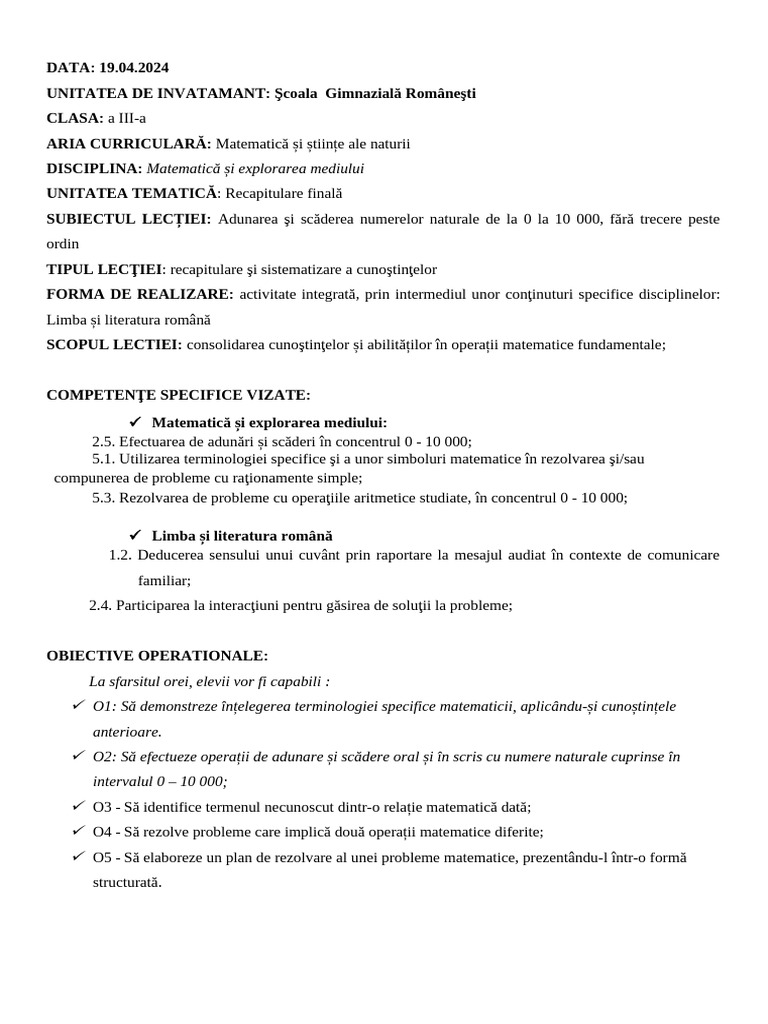 DATA: 19.04.2024
UNITATEA DE INVATAMANT: Şcoala Gimnazială Româneşti
CLASA: a III-a
ARIA CURRICULARĂ: Matematică și științe ale naturii
DISCIPLINA: Matematică și explorarea mediului
UNITATEA TEMATICĂ: Recapitulare finală
SUBIECTUL LECȚIEI: Adunarea şi scăderea numerelor naturale de la 0 la 10 000, fără trecere peste ordin
TIPUL LECŢIEI: recapitulare şi sistematizare a cunoştinţelor
FORMA DE REALIZARE: activitate integrată, prin intermediul unor conţinuturi specifice disciplinelor: Limba și literatura română
SCOPUL LECTIEI: consolidarea cunoştinţelor și abilităților în operații matematice fundamentale;

COMPETENŢE SPECIFICE VIZATE:
✓ Matematică și explorarea mediului:
2.5. Efectuarea de adunări și scăderi în concentrul 0 - 10 000;
5.1. Utilizarea terminologiei specifice şi a unor simboluri matematice în rezolvarea şi/sau compunerea de probleme cu raţionamente simple;
5.3. Rezolvarea de probleme cu operaţiile aritmetice studiate, în concentrul 0 - 10 000;

✓ Limba și literatura română
1.2. Deducerea sensului unui cuvânt prin raportare la mesajul audiat în contexte de comunicare familiar;
2.4. Participarea la interacţiuni pentru găsirea de soluţii la probleme;

OBIECTIVE OPERATIONALE:
La sfarsitul orei, elevii vor fi capabili :
✓ O1: Să demonstreze înțelegerea terminologiei specifice matematicii, aplicându-și cunoștințele anterioare.
✓ O2: Să efectueze operații de adunare și scădere oral și în scris cu numere naturale cuprinse în intervalul 0 – 10 000;
✓ O3 - Să identifice termenul necunoscut dintr-o relație matematică dată;
✓ O4 - Să rezolve probleme care implică două operații matematice diferite;
✓ O5 - Să elaboreze un plan de rezolvare al unei probleme matematice, prezentându-l într-o formă structurată.